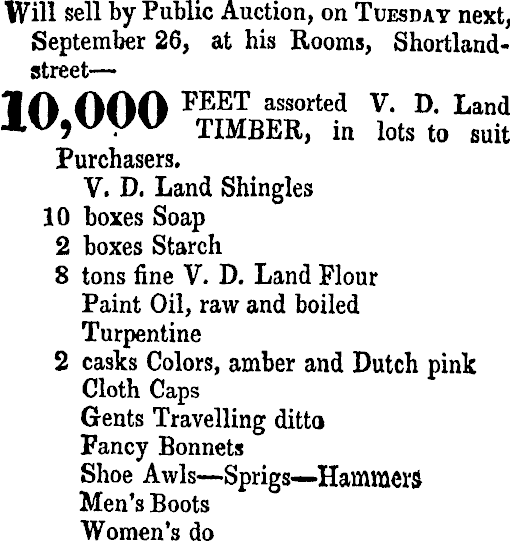 Will sell by Public Auction, on TUESDAY next, September 26, at his Rooms, Shortland-street—

10,000 FEET assorted V. D. Land TIMBER, in lots to suit Purchasers.
V. D. Land Shingles
10 boxes Soap
2 boxes Starch
8 tons fine V. D. Land Flour
Paint Oil, raw and boiled
Turpentine
2 casks Colors, amber and Dutch pink
Cloth Caps
Gents Travelling ditto
Fancy Bonnets
Shoe Awls—Sprigs—Hammers
Men's Boots
Women's do